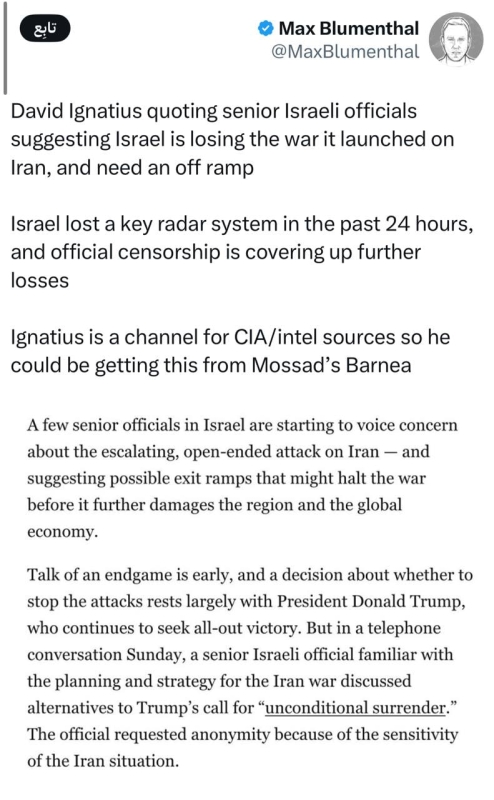 تابع

Max Blumenthal
@MaxBlumenthal

David Ignatius quoting senior Israeli officials suggesting Israel is losing the war it launched on Iran, and need an off ramp

Israel lost a key radar system in the past 24 hours, and official censorship is covering up further losses

Ignatius is a channel for CIA/intel sources so he could be getting this from Mossad's Barnea

A few senior officials in Israel are starting to voice concern about the escalating, open-ended attack on Iran — and suggesting possible exit ramps that might halt the war before it further damages the region and the global economy.

Talk of an endgame is early, and a decision about whether to stop the attacks rests largely with President Donald Trump, who continues to seek all-out victory. But in a telephone conversation Sunday, a senior Israeli official familiar with the planning and strategy for the Iran war discussed alternatives to Trump's call for "unconditional surrender." The official requested anonymity because of the sensitivity of the Iran situation.